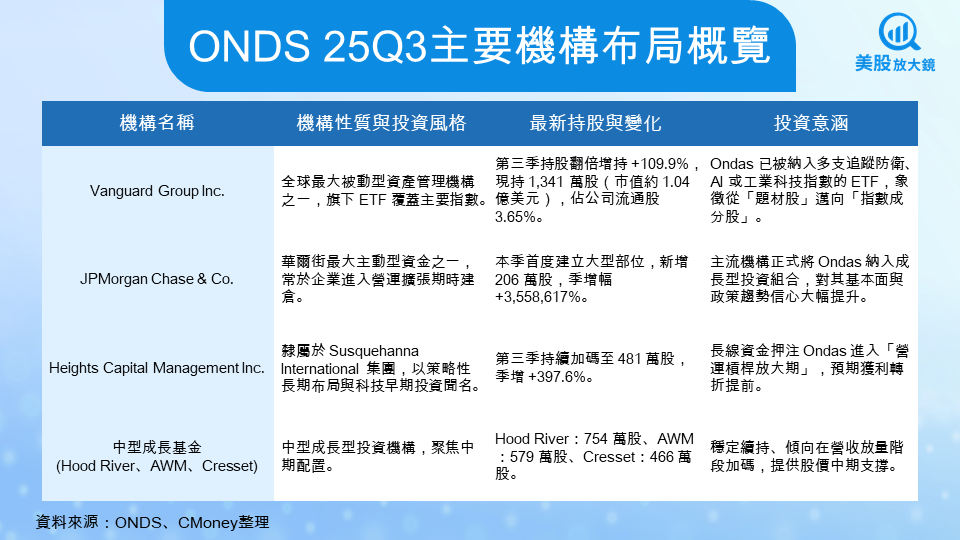 ONDS 25Q3主要機構布局概覽

美股放大鏡

| 機構名稱 | 機構性質與投資風格 | 最新持股與變化 | 投資意涵 |
|---|---|---|---|
| Vanguard Group Inc. | 全球最大被動型資產管理機構之一，旗下 ETF 覆蓋主要指數。 | 第三季持股翻倍增持 +109.9%，現持 1,341 萬股（市值約 1.04 億美元），佔公司流通股 3.65%。 | Ondas 已被納入多支追蹤防衛、AI 或工業科技指數的 ETF，象徵從「題材股」邁向「指數成分股」。 |
| JPMorgan Chase & Co. | 華爾街最大主動型資金之一，常於企業進入營運擴張期時建倉。 | 本季首度建立大型部位，新增 206 萬股，季增幅 +3,558,617%。 | 主流機構正式將 Ondas 納入成長型投資組合，對其基本面與政策趨勢信心大幅提升。 |
| Heights Capital Management Inc. | 隸屬於 Susquehanna International 集團，以策略性長期布局與科技早期投資聞名。 | 第三季持續加碼至 481 萬股，季增 +397.6%。 | 長線資金押注 Ondas 進入「營運槓桿放大期」，預期獲利轉折提前。 |
| 中型成長基金 (Hood River、AWM、Cresset) | 中型成長型投資機構，聚焦中期配置。 | Hood River：754 萬股、AWM：579 萬股、Cresset：466 萬股。 | 穩定續持、傾向在營收放量階段加碼，提供股價中期支撐。 |

資料來源：ONDS、CMoney整理